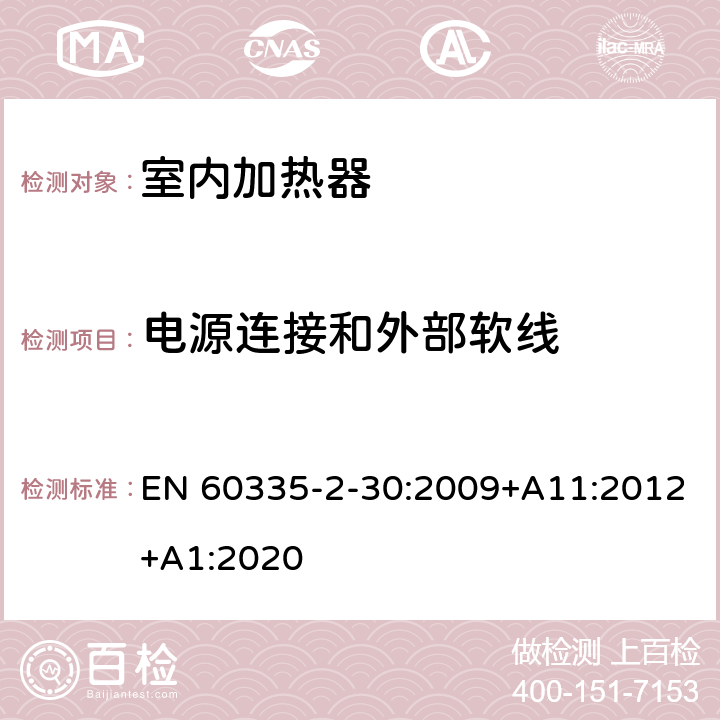 MA CNAS ilac-MRA

检测对象： 室内加热器

检测项目： 电源连接和外部软线

检测标准： EN 60335-2-30:2009+A11:2012+A1:2020

百检
Baijiantest.com

做检测 上百检
400-151-7153